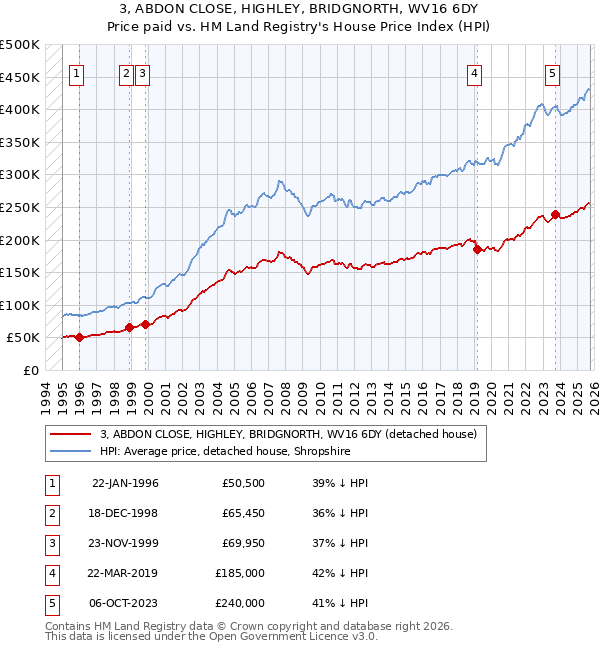 3, ABDON CLOSE, HIGHLEY, BRIDGNORTH, WV16 6DY
Price paid vs. HM Land Registry's House Price Index (HPI)

£500K
£450K
£400K
£350K
£300K
£250K
£200K
£150K
£100K
£50K
£0

1 2 3 4 5

1994 1995 1996 1997 1998 1999 2000 2001 2002 2003 2004 2005 2006 2007 2008 2009 2010 2011 2012 2013 2014 2015 2016 2017 2018 2019 2020 2021 2022 2023 2024 2025 2026

3, ABDON CLOSE, HIGHLEY, BRIDGNORTH, WV16 6DY (detached house)
HPI: Average price, detached house, Shropshire

| 1 | 22-JAN-1996 | £50,500 | 39% ↓ HPI |
|---|---|---|---|
| 2 | 18-DEC-1998 | £65,450 | 36% ↓ HPI |
| 3 | 23-NOV-1999 | £69,950 | 37% ↓ HPI |
| 4 | 22-MAR-2019 | £185,000 | 42% ↓ HPI |
| 5 | 06-OCT-2023 | £240,000 | 41% ↓ HPI |

Contains HM Land Registry data © Crown copyright and database right 2026.
This data is licensed under the Open Government Licence v3.0.